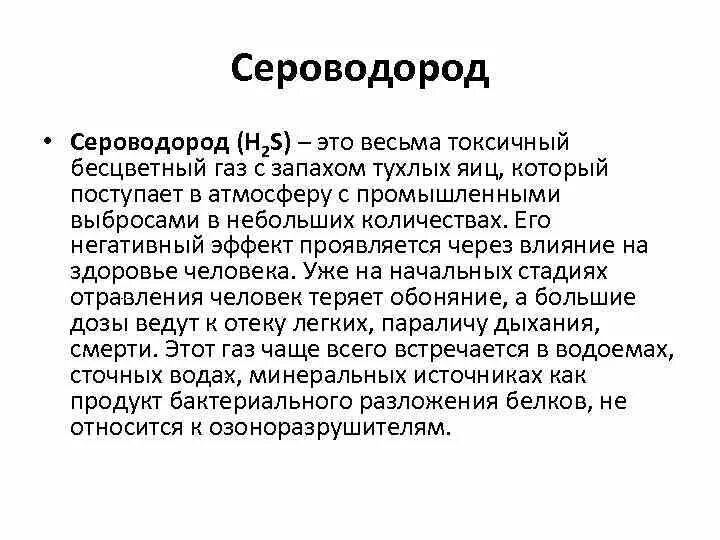 Сероводород

• Сероводород ($H_2S$) – это весьма токсичный бесцветный газ с запахом тухлых яиц, который поступает в атмосферу с промышленными выбросами в небольших количествах. Его негативный эффект проявляется через влияние на здоровье человека. Уже на начальных стадиях отравления человек теряет обоняние, а большие дозы ведут к отеку легких, параличу дыхания, смерти. Этот газ чаще всего встречается в водоемах, сточных водах, минеральных источниках как продукт бактериального разложения белков, не относится к озоноразрушителям.